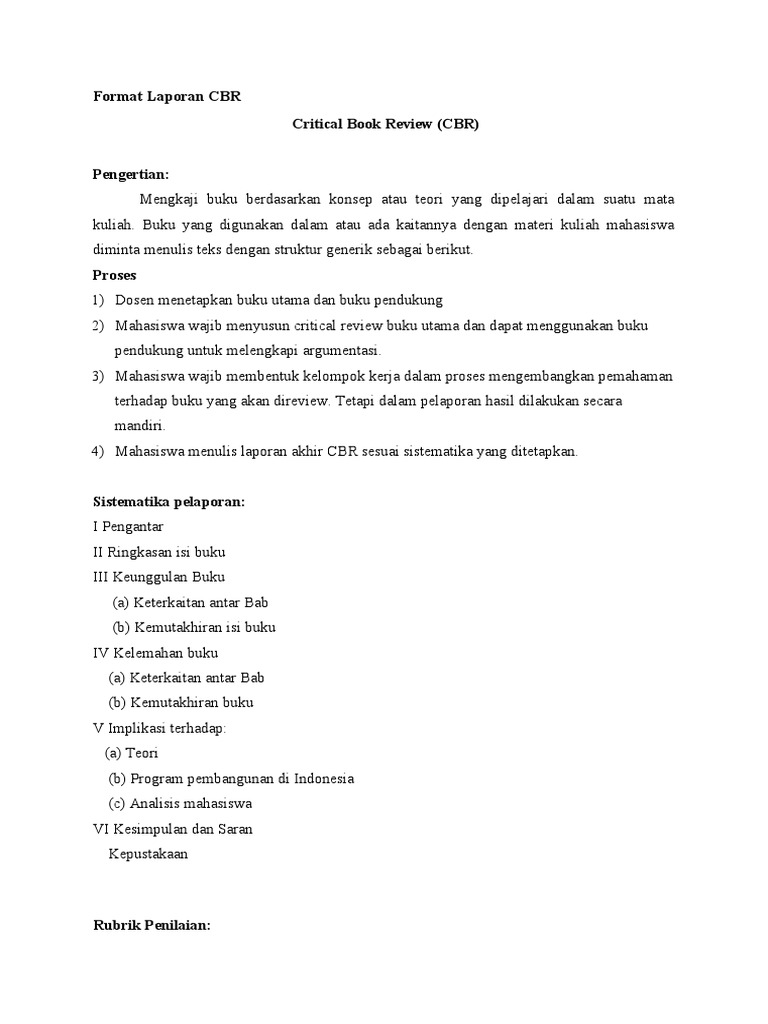 Format Laporan CBR

Critical Book Review (CBR)

Pengertian:

Mengkaji buku berdasarkan konsep atau teori yang dipelajari dalam suatu mata kuliah. Buku yang digunakan dalam atau ada kaitannya dengan materi kuliah mahasiswa diminta menulis teks dengan struktur generik sebagai berikut.

Proses

1) Dosen menetapkan buku utama dan buku pendukung
2) Mahasiswa wajib menyusun critical review buku utama dan dapat menggunakan buku pendukung untuk melengkapi argumentasi.
3) Mahasiswa wajib membentuk kelompok kerja dalam proses mengembangkan pemahaman terhadap buku yang akan direview. Tetapi dalam pelaporan hasil dilakukan secara mandiri.
4) Mahasiswa menulis laporan akhir CBR sesuai sistematika yang ditetapkan.

Sistematika pelaporan:

I Pengantar
II Ringkasan isi buku
III Keunggulan Buku
(a) Keterkaitan antar Bab
(b) Kemutakhiran isi buku
IV Kelemahan buku
(a) Keterkaitan antar Bab
(b) Kemutakhiran buku
V Implikasi terhadap:
(a) Teori
(b) Program pembangunan di Indonesia
(c) Analisis mahasiswa
VI Kesimpulan dan Saran
Kepustakaan

Rubrik Penilaian: